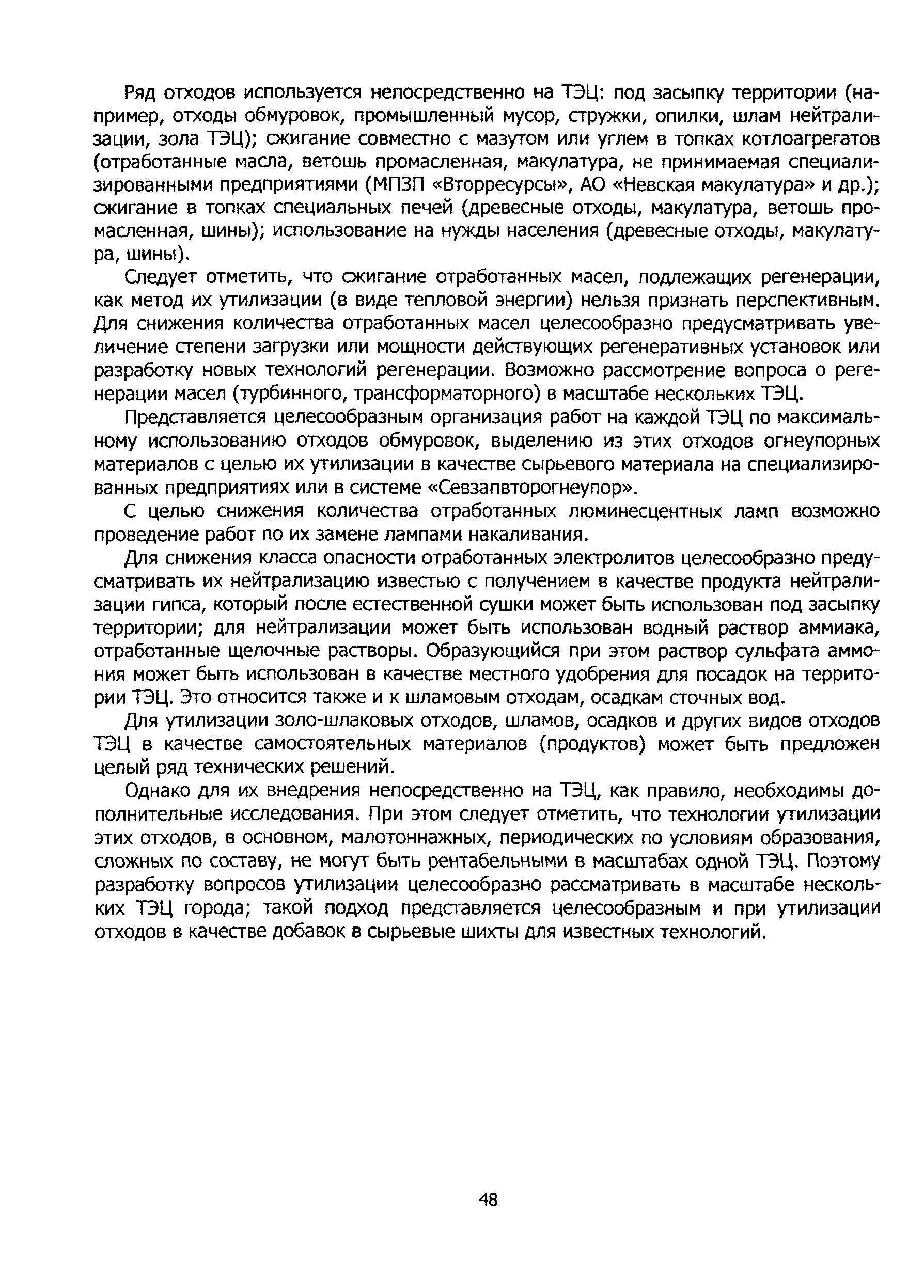 Ряд отходов используется непосредственно на ТЭЦ: под засыпку территории (например, отходы обмуровок, промышленный мусор, стружки, опилки, шлам нейтрализации, зола ТЭЦ); сжигание совместно с мазутом или углем в топках котлоагрегатов (отработанные масла, ветошь промасленная, макулатура, не принимаемая специализированными предприятиями (МПЗП «Вторресурсы», АО «Невская макулатура» и др.); сжигание в топках специальных печей (древесные отходы, макулатура, ветошь промасленная, шины); использование на нужды населения (древесные отходы, макулатура, шины).

Следует отметить, что сжигание отработанных масел, подлежащих регенерации, как метод их утилизации (в виде тепловой энергии) нельзя признать перспективным. Для снижения количества отработанных масел целесообразно предусматривать увеличение степени загрузки или мощности действующих регенеративных установок или разработку новых технологий регенерации. Возможно рассмотрение вопроса о регенерации масел (турбинного, трансформаторного) в масштабе нескольких ТЭЦ.

Представляется целесообразным организация работ на каждой ТЭЦ по максимальному использованию отходов обмуровок, выделению из этих отходов огнеупорных материалов с целью их утилизации в качестве сырьевого материала на специализированных предприятиях или в системе «Севзапвторогнеупор».

С целью снижения количества отработанных люминесцентных ламп возможно проведение работ по их замене лампами накаливания.

Для снижения класса опасности отработанных электролитов целесообразно предусматривать их нейтрализацию известью с получением в качестве продукта нейтрализации гипса, который после естественной сушки может быть использован под засыпку территории; для нейтрализации может быть использован водный раствор аммиака, отработанные щелочные растворы. Образующийся при этом раствор сульфата аммония может быть использован в качестве местного удобрения для посадок на территории ТЭЦ. Это относится также и к шламовым отходам, осадкам сточных вод.

Для утилизации золо-шлаковых отходов, шламов, осадков и других видов отходов ТЭЦ в качестве самостоятельных материалов (продуктов) может быть предложен целый ряд технических решений.

Однако для их внедрения непосредственно на ТЭЦ, как правило, необходимы дополнительные исследования. При этом следует отметить, что технологии утилизации этих отходов, в основном, малотоннажных, периодических по условиям образования, сложных по составу, не могут быть рентабельными в масштабах одной ТЭЦ. Поэтому разработку вопросов утилизации целесообразно рассматривать в масштабе нескольких ТЭЦ города; такой подход представляется целесообразным и при утилизации отходов в качестве добавок в сырьевые шихты для известных технологий.

48